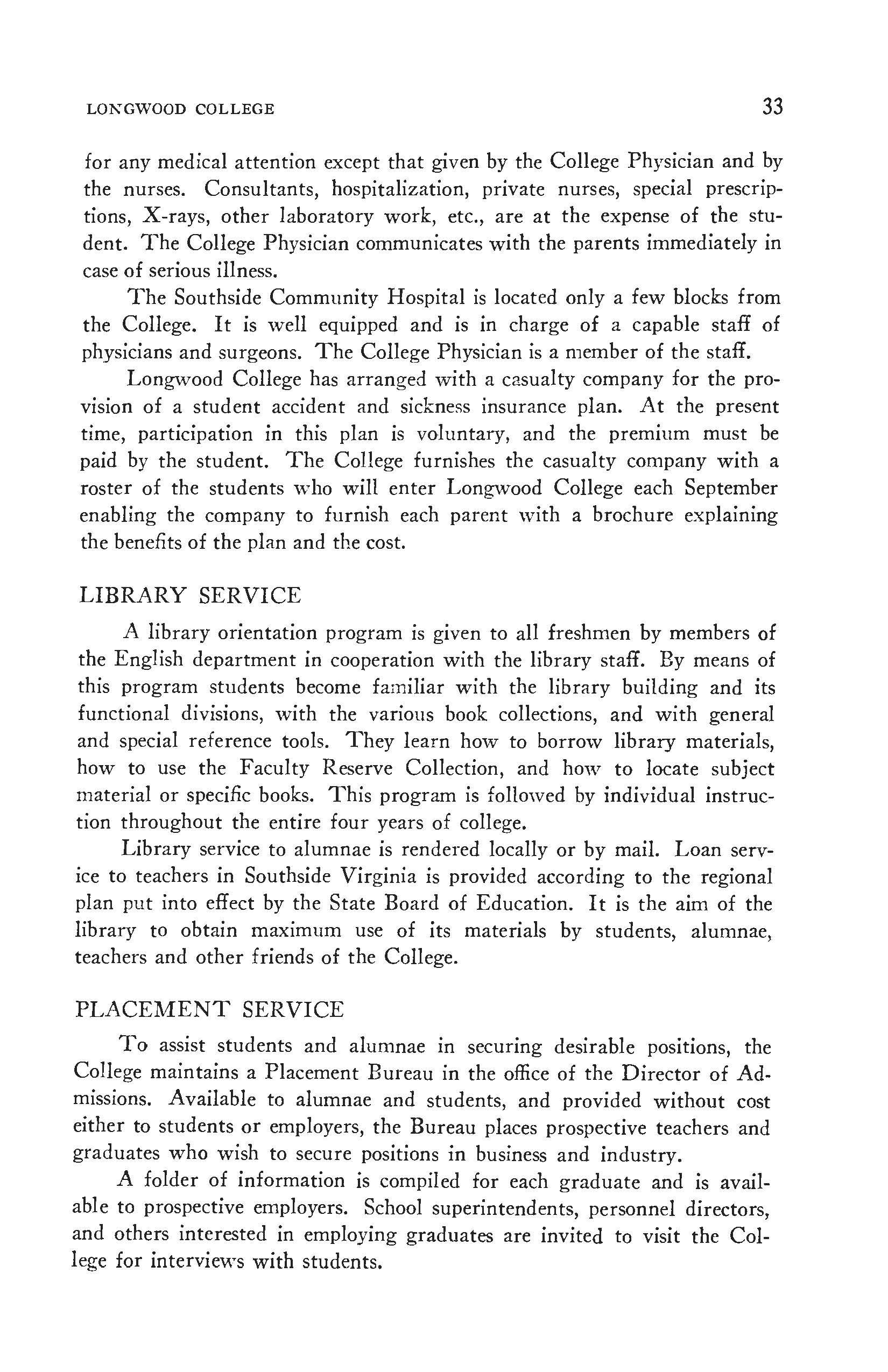 LONGWOOD COLLEGE 33

for any medical attention except that given by the College Physician and by the nurses. Consultants, hospitalization, private nurses, special prescriptions, X-rays, other laboratory work, etc., are at the expense of the student. The College Physician communicates with the parents immediately in case of serious illness.

The Southside Community Hospital is located only a few blocks from the College. It is well equipped and is in charge of a capable staff of physicians and surgeons. The College Physician is a member of the staff.

Longwood College has arranged with a casualty company for the provision of a student accident and sickness insurance plan. At the present time, participation in this plan is voluntary, and the premium must be paid by the student. The College furnishes the casualty company with a roster of the students who will enter Longwood College each September enabling the company to furnish each parent with a brochure explaining the benefits of the plan and the cost.

LIBRARY SERVICE

A library orientation program is given to all freshmen by members of the English department in cooperation with the library staff. By means of this program students become familiar with the library building and its functional divisions, with the various book collections, and with general and special reference tools. They learn how to borrow library materials, how to use the Faculty Reserve Collection, and how to locate subject material or specific books. This program is followed by individual instruction throughout the entire four years of college.

Library service to alumnae is rendered locally or by mail. Loan service to teachers in Southside Virginia is provided according to the regional plan put into effect by the State Board of Education. It is the aim of the library to obtain maximum use of its materials by students, alumnae, teachers and other friends of the College.

PLACEMENT SERVICE

To assist students and alumnae in securing desirable positions, the College maintains a Placement Bureau in the office of the Director of Admissions. Available to alumnae and students, and provided without cost either to students or employers, the Bureau places prospective teachers and graduates who wish to secure positions in business and industry.

A folder of information is compiled for each graduate and is available to prospective employers. School superintendents, personnel directors, and others interested in employing graduates are invited to visit the College for interviews with students.